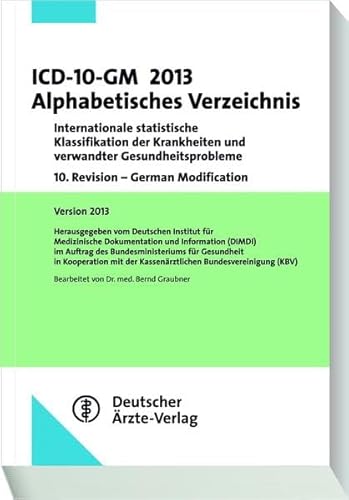 ICD-10-GM 2013
Alphabetisches Verzeichnis

Internationale statistische Klassifikation der Krankheiten und verwandter Gesundheitsprobleme

10. Revision – German Modification

Version 2013

Herausgegeben vom Deutschen Institut für Medizinische Dokumentation und Information (DIMDI) im Auftrag des Bundesministeriums für Gesundheit in Kooperation mit der Kassenärztlichen Bundesvereinigung (KBV)

Bearbeitet von Dr. med. Bernd Graubner

Deutscher Ärzte-Verlag